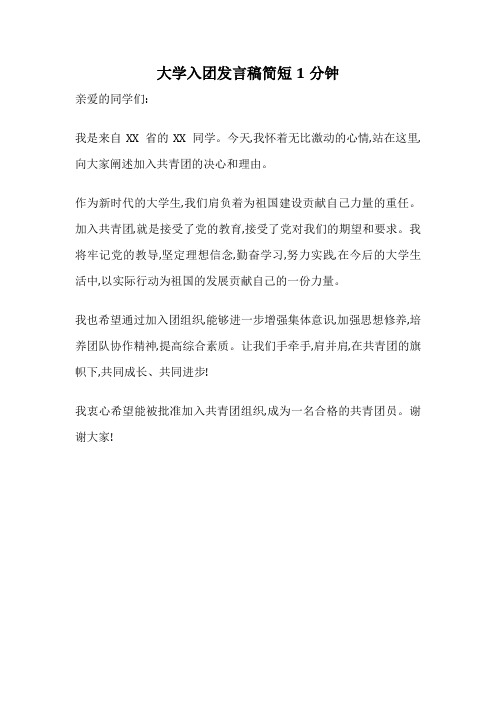 大学入团发言稿简短 1 分钟

亲爱的同学们:

我是来自 XX 省的 XX 同学。今天,我怀着无比激动的心情,站在这里,向大家阐述加入共青团的决心和理由。

作为新时代的大学生,我们肩负着为祖国建设贡献自己力量的重任。加入共青团,就是接受了党的教育,接受了党对我们的期望和要求。我将牢记党的教导,坚定理想信念,勤奋学习,努力实践,在今后的大学生活中,以实际行动为祖国的发展贡献自己的一份力量。

我也希望通过加入团组织,能够进一步增强集体意识,加强思想修养,培养团队协作精神,提高综合素质。让我们手牵手,肩并肩,在共青团的旗帜下,共同成长、共同进步!

我衷心希望能被批准加入共青团组织,成为一名合格的共青团员。谢谢大家!